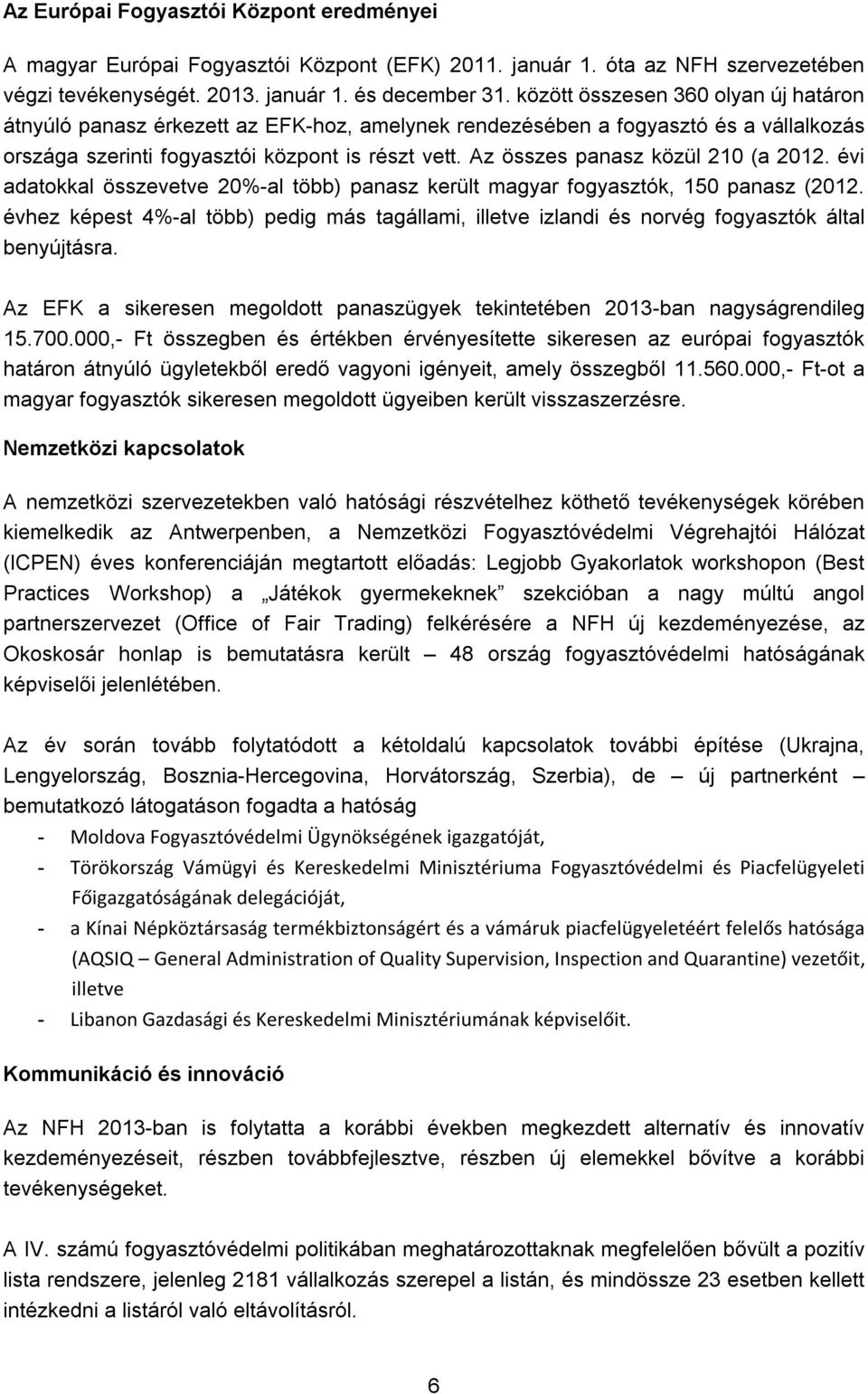 Az Európai Fogyasztói Központ eredményei

A magyar Európai Fogyasztói Központ (EFK) 2011. január 1. óta az NFH szervezetében végzi tevékenységét. 2013. január 1. és december 31. között összesen 360 olyan új határon átnyúló panasz érkezett az EFK-hoz, amelynek rendezésében a fogyasztó és a vállalkozás országa szerinti fogyasztói központ is részt vett. Az összes panasz közül 210 (a 2012. évi adatokkal összevetve 20%-al több) panasz került magyar fogyasztók, 150 panasz (2012. évhez képest 4%-al több) pedig más tagállami, illetve izlandi és norvég fogyasztók által benyújtásra.

Az EFK a sikeresen megoldott panaszügyek tekintetében 2013-ban nagyságrendileg 15.700.000,- Ft összegben és értékben érvényesítette sikeresen az európai fogyasztók határon átnyúló ügyletekből eredő vagyoni igényeit, amely összegből 11.560.000,- Ft-ot a magyar fogyasztók sikeresen megoldott ügyeiben került visszaszerzésre.

Nemzetközi kapcsolatok

A nemzetközi szervezetekben való hatósági részvételhez köthető tevékenységek körében kiemelkedik az Antwerpenben, a Nemzetközi Fogyasztóvédelmi Végrehajtói Hálózat (ICPEN) éves konferenciáján megtartott előadás: Legjobb Gyakorlatok workshopon (Best Practices Workshop) a „Játékok gyermekeknek” szekcióban a nagy múltú angol partnerszervezet (Office of Fair Trading) felkérésére a NFH új kezdeményezése, az Okoskosár honlap is bemutatásra került – 48 ország fogyasztóvédelmi hatóságának képviselői jelenlétében.

Az év során tovább folytatódott a kétoldalú kapcsolatok további építése (Ukrajna, Lengyelország, Bosznia-Hercegovina, Horvátország, Szerbia), de új partnerként – bemutatkozó látogatáson fogadta a hatóság

- Moldova Fogyasztóvédelmi Ügynökségének igazgatóját,
- Törökország Vámügyi és Kereskedelmi Minisztériuma Fogyasztóvédelmi és Piacfelügyeleti Főigazgatóságának delegációját,
- a Kínai Népköztársaság termékbiztonságért és a vámáruk piacfelügyeletéért felelős hatósága (AQSIQ – General Administration of Quality Supervision, Inspection and Quarantine) vezetőit, illetve
- Libanon Gazdasági és Kereskedelmi Minisztériumának képviselőit.

Kommunikáció és innováció

Az NFH 2013-ban is folytatta a korábbi években megkezdett alternatív és innovatív kezdeményezéseit, részben továbbfejlesztve, részben új elemekkel bővítve a korábbi tevékenységeket.

A IV. számú fogyasztóvédelmi politikában meghatározottaknak megfelelően bővült a pozitív lista rendszere, jelenleg 2181 vállalkozás szerepel a listán, és mindössze 23 esetben kellett intézkedni a listáról való eltávolításról.

6